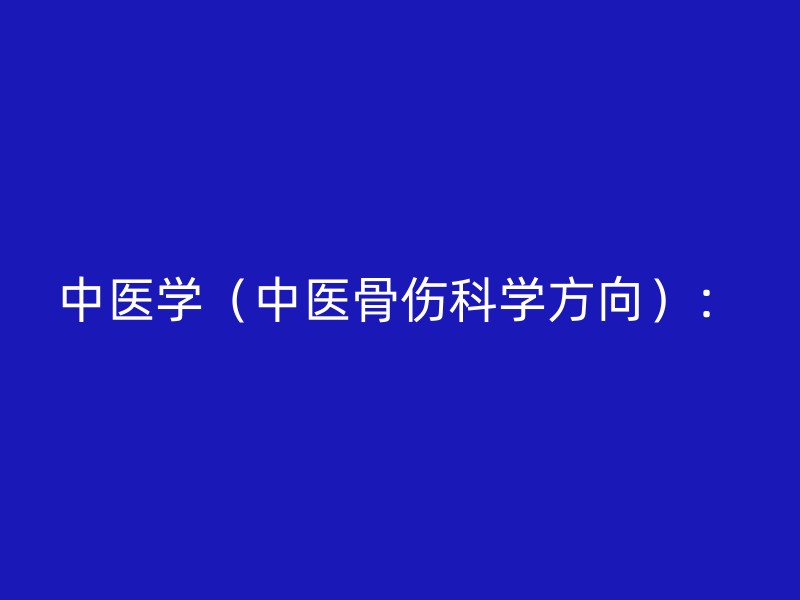 中医学（中医骨伤科学方向）：